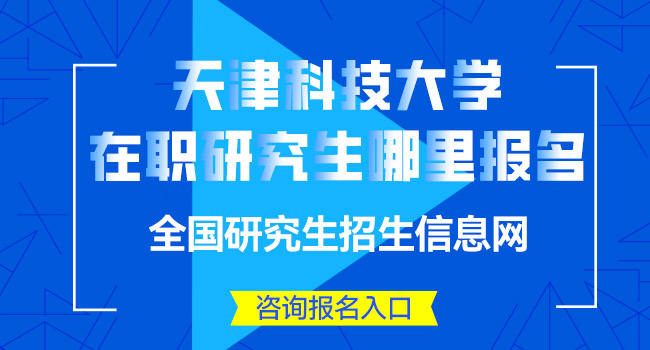 天津科技大学
在职研究生哪里报名

全国研究生招生信息网

咨询报名入口